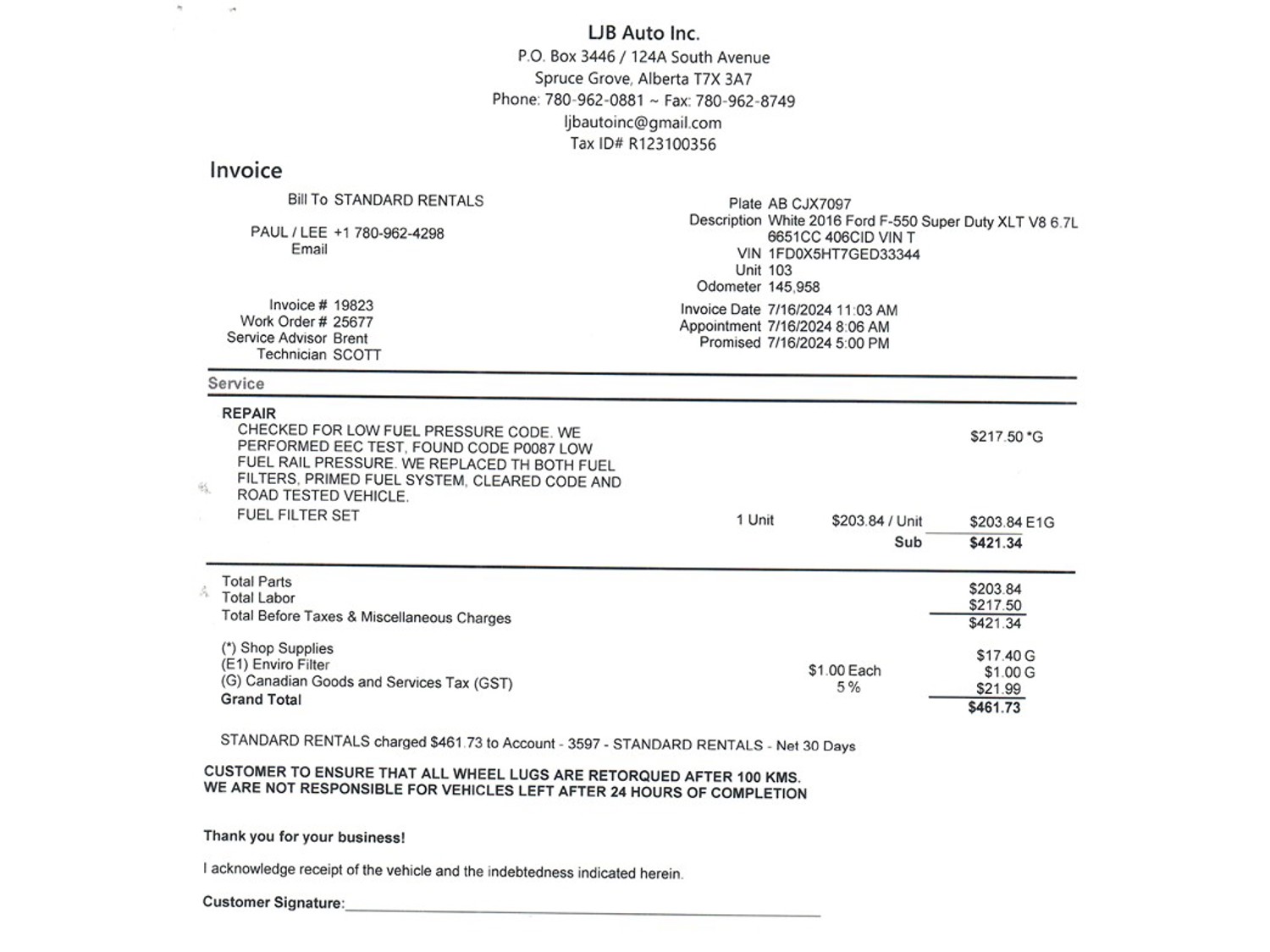 LJB Auto Inc.
P.O. Box 3446 / 124A South Avenue
Spruce Grove, Alberta T7X 3A7
Phone: 780-962-0881 ~ Fax: 780-962-8749
ljbautoinc@gmail.com
Tax ID# R123100356

Invoice

Bill To STANDARD RENTALS

PAUL / LEE +1 780-962-4298
Email

Invoice # 19823
Work Order # 25677
Service Advisor Brent
Technician SCOTT

Plate AB CJX7097
Description White 2016 Ford F-550 Super Duty XLT V8 6.7L 6651CC 406CID VIN T
VIN 1FD0X5HT7GED33344
Unit 103
Odometer 145,958

Invoice Date 7/16/2024 11:03 AM
Appointment 7/16/2024 8:06 AM
Promised 7/16/2024 5:00 PM

Service

REPAIR
CHECKED FOR LOW FUEL PRESSURE CODE. WE PERFORMED EEC TEST, FOUND CODE P0087 LOW FUEL RAIL PRESSURE. WE REPLACED TH BOTH FUEL FILTERS, PRIMED FUEL SYSTEM, CLEARED CODE AND ROAD TESTED VEHICLE. $217.50 *G
FUEL FILTER SET 1 Unit $203.84 / Unit $203.84 E1G
Sub $421.34

Total Parts $203.84
Total Labor $217.50
Total Before Taxes & Miscellaneous Charges $421.34

(*) Shop Supplies $17.40 G
(E1) Enviro Filter $1.00 Each $1.00 G
(G) Canadian Goods and Services Tax (GST) 5 % $21.99
Grand Total $461.73

STANDARD RENTALS charged $461.73 to Account - 3597 - STANDARD RENTALS - Net 30 Days

CUSTOMER TO ENSURE THAT ALL WHEEL LUGS ARE RETORQUED AFTER 100 KMS.
WE ARE NOT RESPONSIBLE FOR VEHICLES LEFT AFTER 24 HOURS OF COMPLETION

Thank you for your business!

I acknowledge receipt of the vehicle and the indebtedness indicated herein.

Customer Signature: